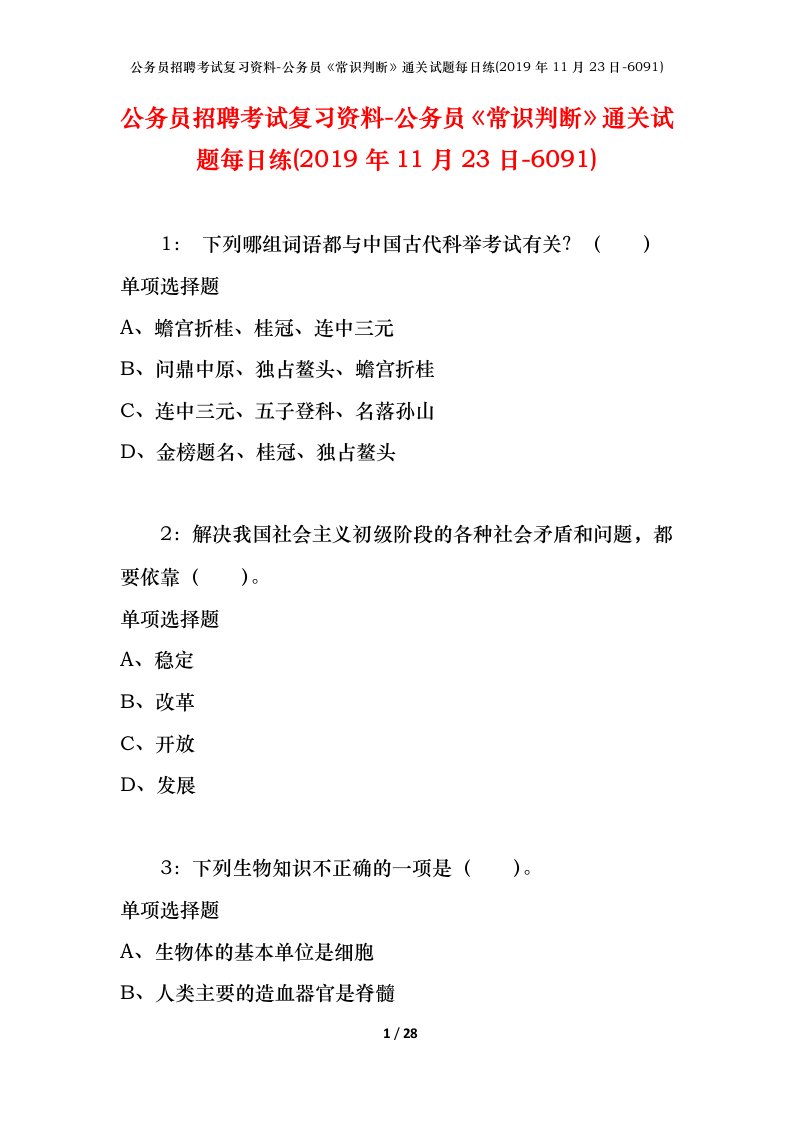 公务员招聘考试复习资料-公务员《常识判断》通关试题每日练(2019 年 11 月 23 日-6091)

公务员招聘考试复习资料-公务员《常识判断》通关试题每日练(2019 年 11 月 23 日-6091)

1： 下列哪组词语都与中国古代科举考试有关？（ ）

单项选择题

A、蟾宫折桂、桂冠、连中三元

B、问鼎中原、独占鳌头、蟾宫折桂

C、连中三元、五子登科、名落孙山

D、金榜题名、桂冠、独占鳌头

2：解决我国社会主义初级阶段的各种社会矛盾和问题，都要依靠（ ）。

单项选择题

A、稳定

B、改革

C、开放

D、发展

3：下列生物知识不正确的一项是（ ）。

单项选择题

A、生物体的基本单位是细胞

B、人类主要的造血器官是脊髓

1 / 28